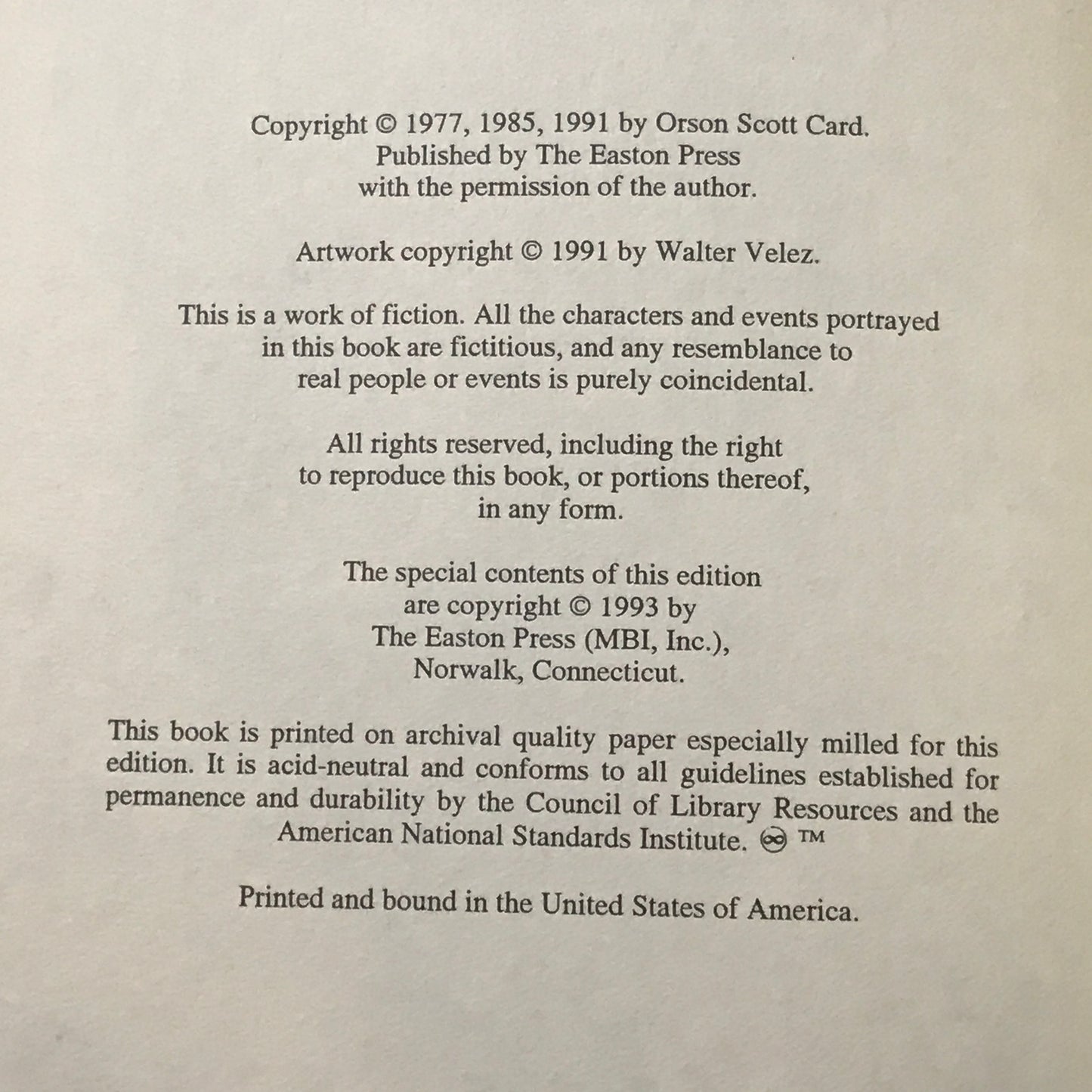 Copyright © 1977, 1985, 1991 by Orson Scott Card.
Published by The Easton Press
with the permission of the author.

Artwork copyright © 1991 by Walter Velez.

This is a work of fiction. All the characters and events portrayed in this book are fictitious, and any resemblance to real people or events is purely coincidental.

All rights reserved, including the right to reproduce this book, or portions thereof, in any form.

The special contents of this edition are copyright © 1993 by The Easton Press (MBI, Inc.), Norwalk, Connecticut.

This book is printed on archival quality paper especially milled for this edition. It is acid-neutral and conforms to all guidelines established for permanence and durability by the Council of Library Resources and the American National Standards Institute. ∞ ™

Printed and bound in the United States of America.